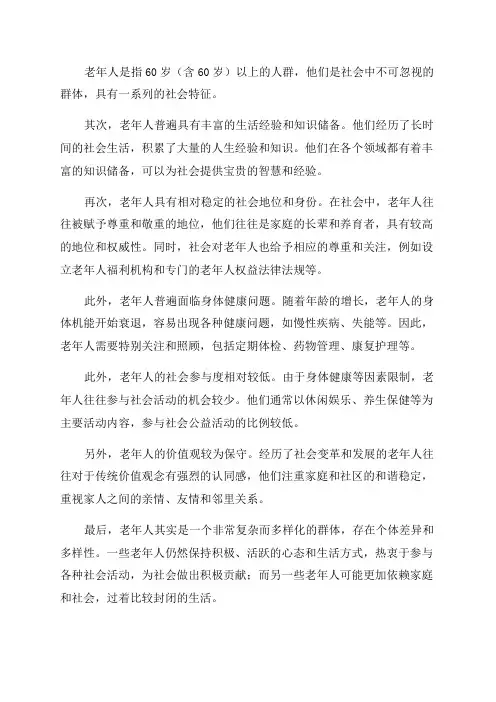 老年人是指60岁（含60岁）以上的人群，他们是社会中不可忽视的群体，具有一系列的社会特征。

其次，老年人普遍具有丰富的生活经验和知识储备。他们经历了长时间的社会生活，积累了大量的人生经验和知识。他们在各个领域都有着丰富的知识储备，可以为社会提供宝贵的智慧和经验。

再次，老年人具有相对稳定的社会地位和身份。在社会中，老年人往往被赋予尊重和敬重的地位，他们往往是家庭的长辈和养育者，具有较高的地位和权威性。同时，社会对老年人也给予相应的尊重和关注，例如设立老年人福利机构和专门的老年人权益法律法规等。

此外，老年人普遍面临身体健康问题。随着年龄的增长，老年人的身体机能开始衰退，容易出现各种健康问题，如慢性疾病、失能等。因此，老年人需要特别关注和照顾，包括定期体检、药物管理、康复护理等。

此外，老年人的社会参与度相对较低。由于身体健康等因素限制，老年人往往参与社会活动的机会较少。他们通常以休闲娱乐、养生保健等为主要活动内容，参与社会公益活动的比例较低。

另外，老年人的价值观较为保守。经历了社会变革和发展的老年人往往对于传统价值观念有强烈的认同感，他们注重家庭和社区的和谐稳定，重视家人之间的亲情、友情和邻里关系。

最后，老年人其实是一个非常复杂而多样化的群体，存在个体差异和多样性。一些老年人仍然保持积极、活跃的心态和生活方式，热衷于参与各种社会活动，为社会做出积极贡献；而另一些老年人可能更加依赖家庭和社会，过着比较封闭的生活。